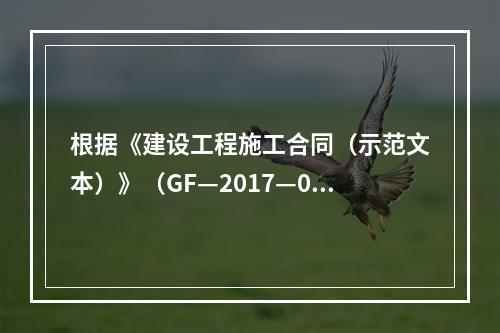 根据《建设工程施工合同（示范文本）》（GF—2017—0...